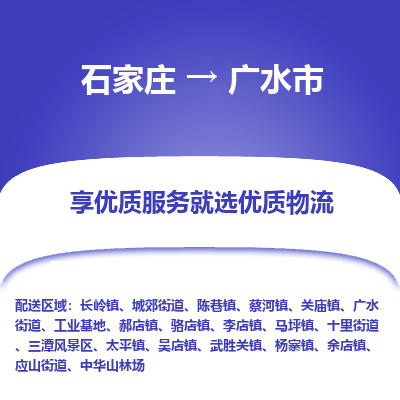 石家庄 → 广水市

享优质服务就选优质物流

配送区域：长岭镇、城郊街道、陈巷镇、蔡河镇、关庙镇、广水街道、工业基地、郝店镇、骆店镇、李店镇、马坪镇、十里街道、三潭风景区、太平镇、吴店镇、武胜关镇、杨寨镇、余店镇、应山街道、中华山林场